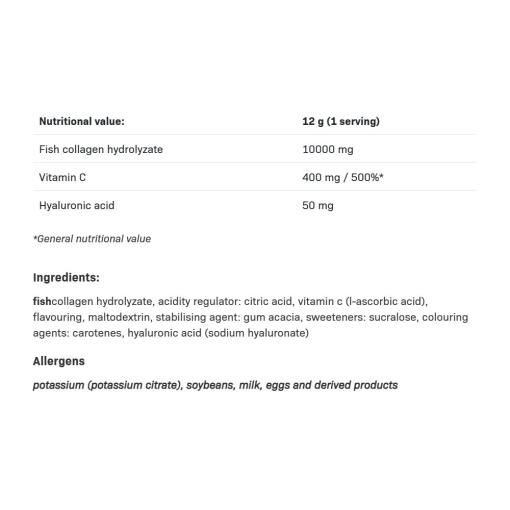 | Nutritional value: | 12 g (1 serving) |
|---|---|
| Fish collagen hydrolyzate | 10000 mg |
| Vitamin C | 400 mg / 500%* |
| Hyaluronic acid | 50 mg |

*General nutritional value

Ingredients:

fishcollagen hydrolyzate, acidity regulator: citric acid, vitamin c (l-ascorbic acid), flavouring, maltodextrin, stabilising agent: gum acacia, sweeteners: sucralose, colouring agents: carotenes, hyaluronic acid (sodium hyaluronate)

Allergens

potassium (potassium citrate), soybeans, milk, eggs and derived products